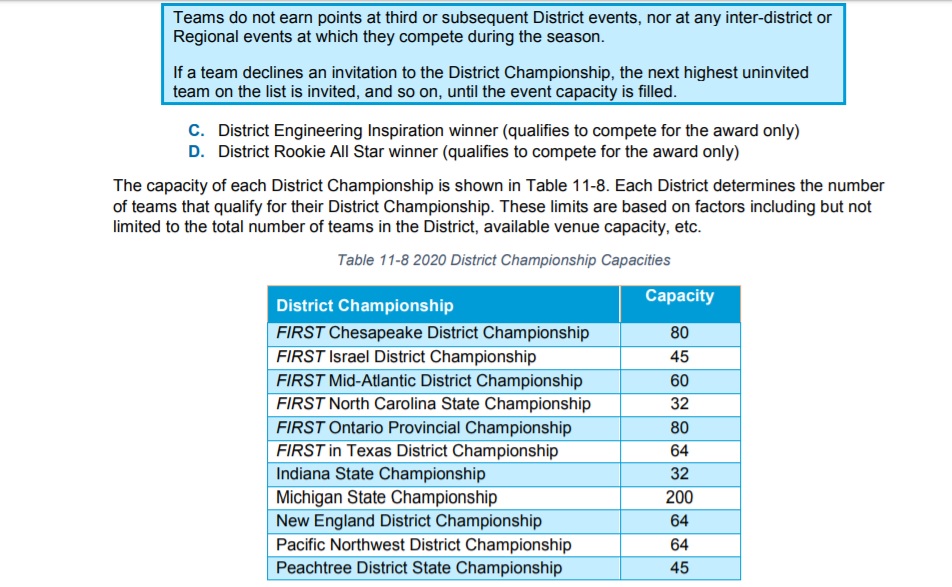 Teams do not earn points at third or subsequent District events, nor at any inter-district or Regional events at which they compete during the season.

If a team declines an invitation to the District Championship, the next highest uninvited team on the list is invited, and so on, until the event capacity is filled.

C. District Engineering Inspiration winner (qualifies to compete for the award only)
D. District Rookie All Star winner (qualifies to compete for the award only)

The capacity of each District Championship is shown in Table 11-8. Each District determines the number of teams that qualify for their District Championship. These limits are based on factors including but not limited to the total number of teams in the District, available venue capacity, etc.

Table 11-8 2020 District Championship Capacities

| District Championship | Capacity |
|---|---|
| FIRST Chesapeake District Championship | 80 |
| FIRST Israel District Championship | 45 |
| FIRST Mid-Atlantic District Championship | 60 |
| FIRST North Carolina State Championship | 32 |
| FIRST Ontario Provincial Championship | 80 |
| FIRST in Texas District Championship | 64 |
| Indiana State Championship | 32 |
| Michigan State Championship | 200 |
| New England District Championship | 64 |
| Pacific Northwest District Championship | 64 |
| Peachtree District State Championship | 45 |